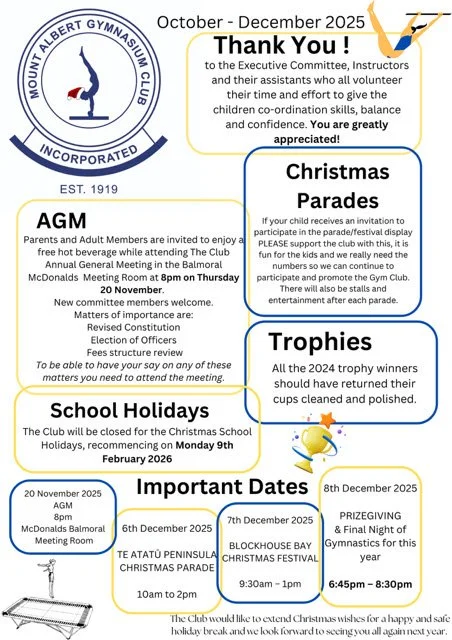 MOUNT ALBERT GYMNASIUM CLUB
INCORPORATED
EST. 1919

October - December 2025

Thank You !
to the Executive Committee, Instructors and their assistants who all volunteer their time and effort to give the children co-ordination skills, balance and confidence. You are greatly appreciated!

Christmas Parades
If your child receives an invitation to participate in the parade/festival display PLEASE support the club with this, it is fun for the kids and we really need the numbers so we can continue to participate and promote the Gym Club. There will also be stalls and entertainment after each parade.

AGM
Parents and Adult Members are invited to enjoy a free hot beverage while attending The Club Annual General Meeting in the Balmoral McDonalds Meeting Room at 8pm on Thursday 20 November.
New committee members welcome.
Matters of importance are:
Revised Constitution
Election of Officers
Fees structure review
To be able to have your say on any of these matters you need to attend the meeting.

Trophies
All the 2024 trophy winners should have returned their cups cleaned and polished.

School Holidays
The Club will be closed for the Christmas School Holidays, recommencing on Monday 9th February 2026

Important Dates

20 November 2025
AGM
8pm
McDonalds Balmoral Meeting Room

6th December 2025
TE ATATŪ PENINSULA CHRISTMAS PARADE
10am to 2pm

7th December 2025
BLOCKHOUSE BAY CHRISTMAS FESTIVAL
9:30am – 1pm

8th December 2025
PRIZEGIVING & Final Night of Gymnastics for this year
6:45pm – 8:30pm

The Club would like to extend Christmas wishes for a happy and safe holiday break and we look forward to seeing you all again next year.